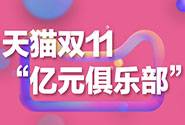 天猫双11
“亿元俱乐部”